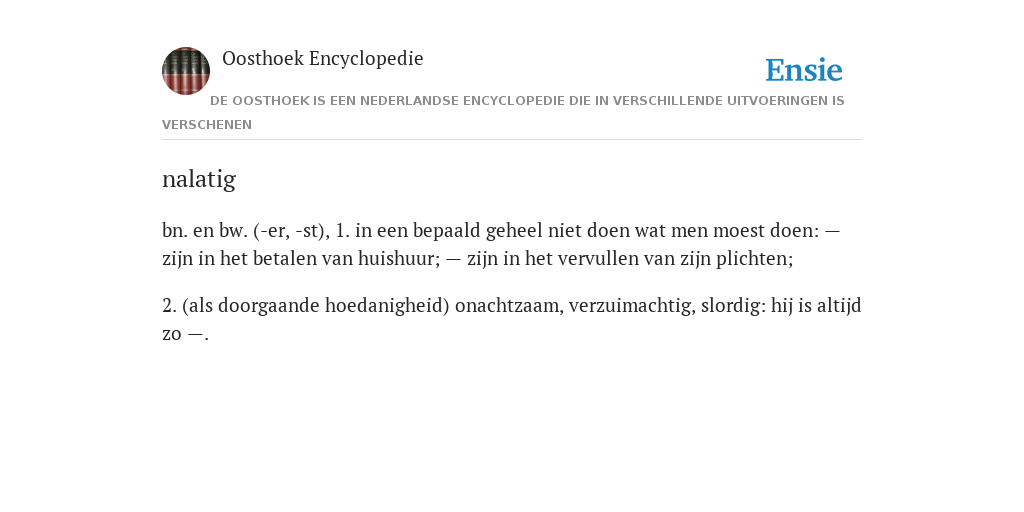 Oosthoek Encyclopedie

Ensie

DE OOSTHOEK IS EEN NEDERLANDSE ENCYCLOPEDIE DIE IN VERSCHILLENDE UITVOERINGEN IS VERSCHENEN

nalatig

bn. en bw. (-er, -st), 1. in een bepaald geheel niet doen wat men moest doen: — zijn in het betalen van huishuur; — zijn in het vervullen van zijn plichten;

2. (als doorgaande hoedanigheid) onachtzaam, verzuimachtig, slordig: hij is altijd zo —.